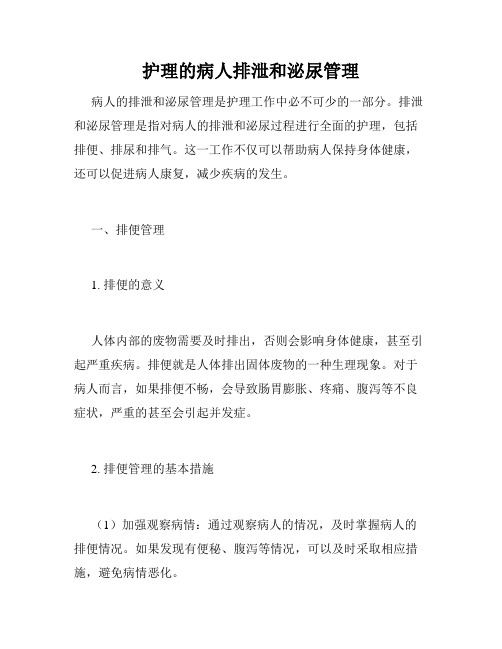 护理的病人排泄和泌尿管理

病人的排泄和泌尿管理是护理工作中必不可少的一部分。排泄和泌尿管理是指对病人的排泄和泌尿过程进行全面的护理，包括排便、排尿和排气。这一工作不仅可以帮助病人保持身体健康，还可以促进病人康复，减少疾病的发生。

一、排便管理

1. 排便的意义

人体内部的废物需要及时排出，否则会影响身体健康，甚至引起严重疾病。排便就是人体排出固体废物的一种生理现象。对于病人而言，如果排便不畅，会导致肠胃膨胀、疼痛、腹泻等不良症状，严重的甚至会引起并发症。

2. 排便管理的基本措施

（1）加强观察病情：通过观察病人的情况，及时掌握病人的排便情况。如果发现有便秘、腹泻等情况，可以及时采取相应措施，避免病情恶化。